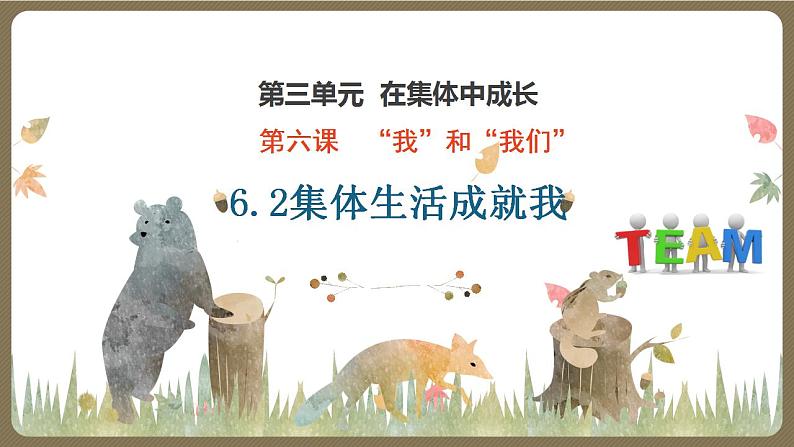 第三单元 在集体中成长

第六课 “我”和“我们”

6.2集体生活成就我

TEAM